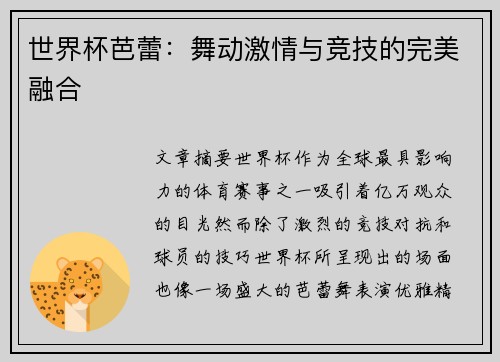 世界杯芭蕾：舞动激情与竞技的完美融合

文章摘要世界杯作为全球最具影响力的体育赛事之一吸引着亿万观众的目光然而除了激烈的竞技对抗和球员的技巧世界杯所呈现出的场面也像一场盛大的芭蕾舞表演优雅精